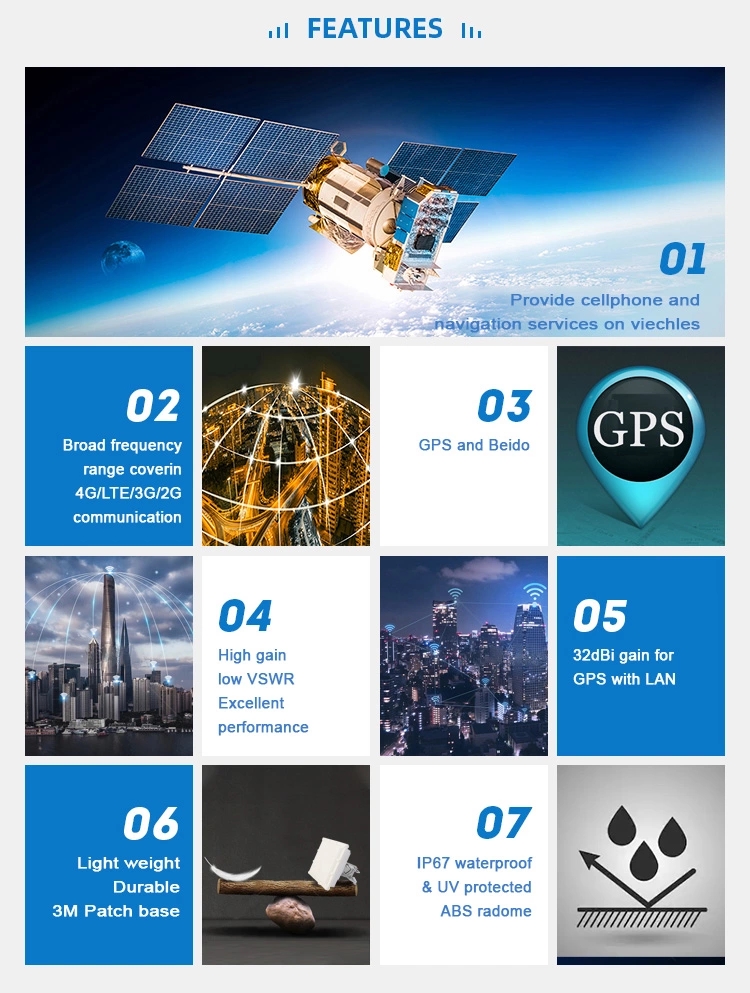 FEATURES

01

Provide cellphone and navigation services on viechles

02

Broad frequency range coverin 4G/LTE/3G/2G communication

03

GPS and Beido

GPS

04

High gain low VSWR Excellent performance

05

32dBi gain for GPS with LAN

06

Light weight Durable 3M Patch base

07

IP67 waterproof & UV protected ABS radome